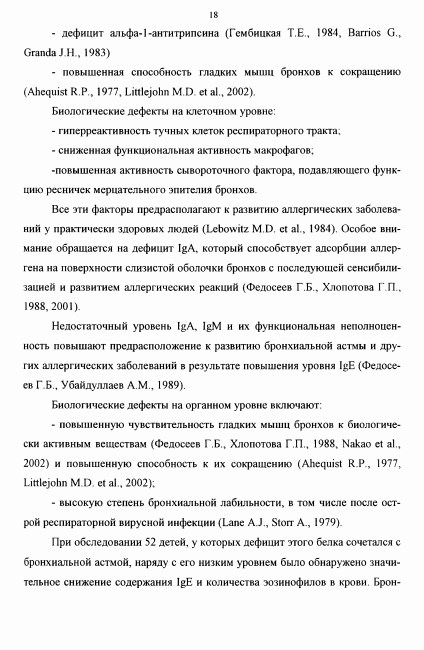 18

- дефицит альфа-1-антитрипсина (Гембицкая Т.Е., 1984, Barrios G., Granda J.H., 1983)

- повышенная способность гладких мышц бронхов к сокращению (Ahequist R.P., 1977, Littlejohn M.D. et al., 2002).

Биологические дефекты на клеточном уровне:

- гиперреактивность тучных клеток респираторного тракта;

- сниженная функциональная активность макрофагов;

-повышенная активность сывороточного фактора, подавляющего функцию ресничек мерцательного эпителия бронхов.

Все эти факторы предрасполагают к развитию аллергических заболеваний у практически здоровых людей (Lebowitz M.D. et al., 1984). Особое внимание обращается на дефицит IgA, который способствует адсорбции аллергена на поверхности слизистой оболочки бронхов с последующей сенсибилизацией и развитием аллергических реакций (Федосеев Г.Б., Хлопотова Г.П., 1988, 2001).

Недостаточный уровень IgA, IgM и их функциональная неполноценность повышают предрасположение к развитию бронхиальной астмы и других аллергических заболеваний в результате повышения уровня IgE (Федосеев Г.Б., Убайдуллаев А.М., 1989).

Биологические дефекты на органном уровне включают:

- повышенную чувствительность гладких мышц бронхов к биологически активным веществам (Федосеев Г.Б., Хлопотова Г.П., 1988, Nakao et al., 2002) и повышенную способность к их сокращению (Ahequist R.P., 1977, Littlejohn M.D. et al., 2002);

- высокую степень бронхиальной лабильности, в том числе после острой респираторной вирусной инфекции (Lane A.J., Storr A., 1979).

При обследовании 52 детей, у которых дефицит этого белка сочетался с бронхиальной астмой, наряду с его низким уровнем было обнаружено значительное снижение содержания IgE и количества эозинофилов в крови. Брон-